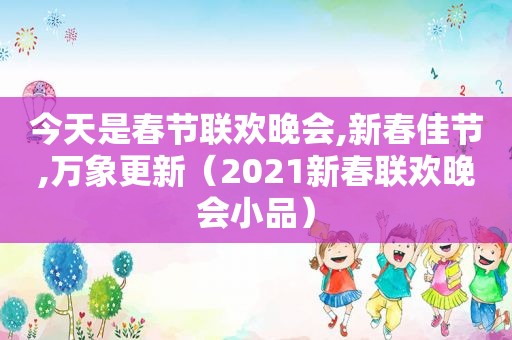 今天是春节联欢晚会,新春佳节,万象更新（2021新春联欢晚会小品）